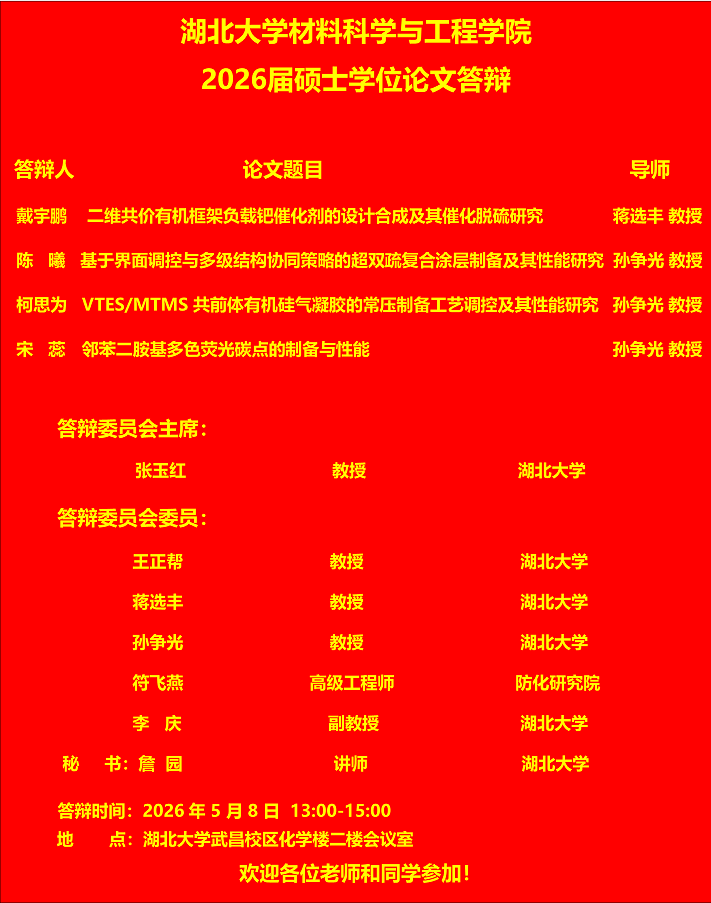 湖北大学材料科学与工程学院
2026届硕士学位论文答辩

| 答辩人 | 论文题目 | 导师 |
|---|---|---|
| 戴宇鹏 | 二维共价有机框架负载钯催化剂的设计合成及其催化脱硫研究 | 蒋选丰 教授 |
| 陈 曦 | 基于界面调控与多级结构协同策略的超双疏复合涂层制备及其性能研究 | 孙争光 教授 |
| 柯思为 | VTES/MTMS 共前体有机硅气凝胶的常压制备工艺调控及其性能研究 | 孙争光 教授 |
| 宋 蕊 | 邻苯二胺基多色荧光碳点的制备与性能 | 孙争光 教授 |

答辩委员会主席：

| 张玉红 | 教授 | 湖北大学 |
|---|---|---|

答辩委员会委员：

| 王正帮 | 教授 | 湖北大学 |
|---|---|---|
| 蒋选丰 | 教授 | 湖北大学 |
| 孙争光 | 教授 | 湖北大学 |
| 符飞燕 | 高级工程师 | 防化研究院 |
| 李 庆 | 副教授 | 湖北大学 |
| 秘 书：詹 园 | 讲师 | 湖北大学 |

答辩时间：2026 年 5 月 8 日 13:00-15:00
地 点：湖北大学武昌校区化学楼二楼会议室

欢迎各位老师和同学参加！